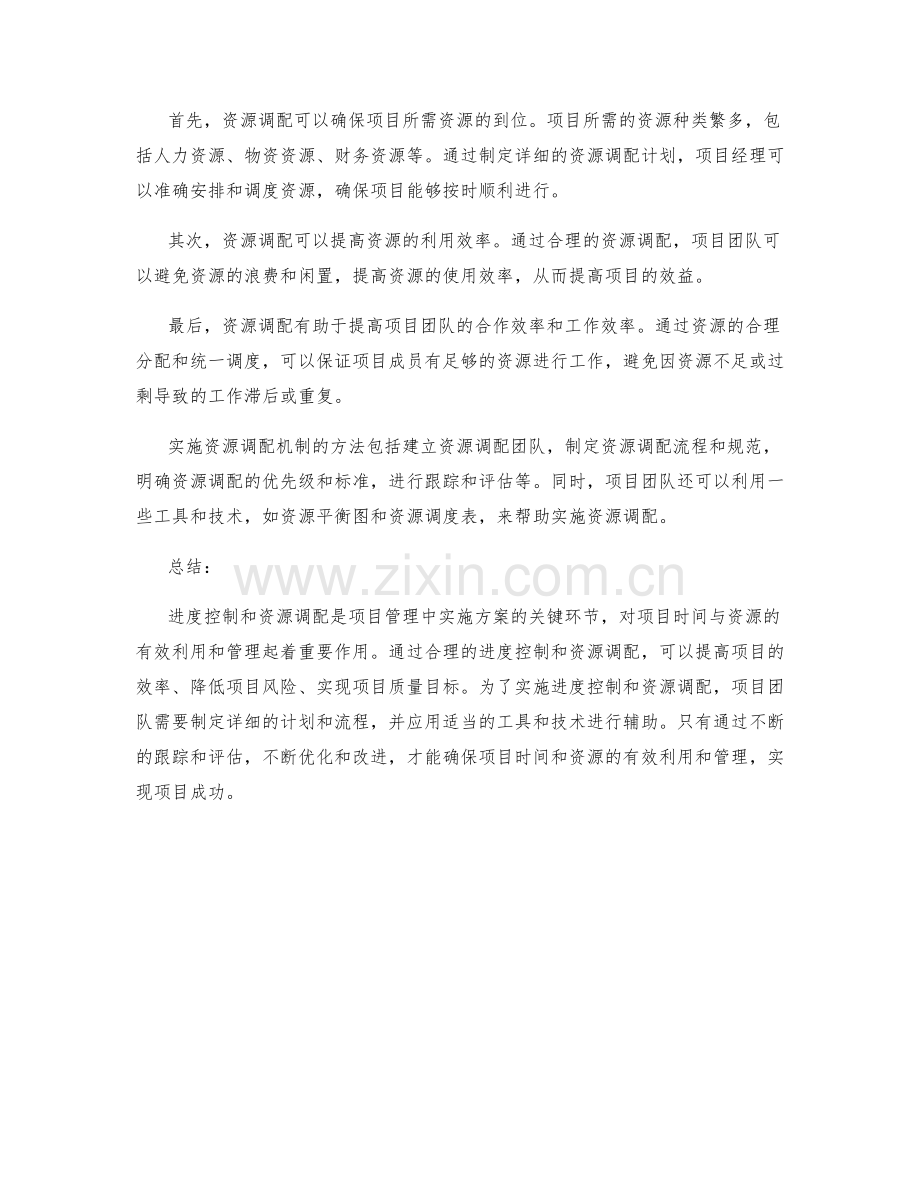 首先，资源调配可以确保项目所需资源的到位。项目所需的资源种类繁多，包括人力资源、物资资源、财务资源等。通过制定详细的资源调配计划，项目经理可以准确安排和调度资源，确保项目能够按时顺利进行。

其次，资源调配可以提高资源的利用效率。通过合理的资源调配，项目团队可以避免资源的浪费和闲置，提高资源的使用效率，从而提高项目的效益。

最后，资源调配有助于提高项目团队的合作效率和工作效率。通过资源的合理分配和统一调度，可以保证项目成员有足够的资源进行工作，避免因资源不足或过剩导致的工作滞后或重复。

实施资源调配机制的方法包括建立资源调配团队，制定资源调配流程和规范，明确资源调配的优先级和标准，进行跟踪和评估等。同时，项目团队还可以利用一些工具和技术，如资源平衡图和资源调度表，来帮助实施资源调配。

总结：

www.zixin.com.cn

进度控制和资源调配是项目管理中实施方案的关键环节，对项目时间与资源的有效利用和管理起着重要作用。通过合理的进度控制和资源调配，可以提高项目的效率、降低项目风险、实现项目质量目标。为了实施进度控制和资源调配，项目团队需要制定详细的计划和流程，并应用适当的工具和技术进行辅助。只有通过不断的跟踪和评估，不断优化和改进，才能确保项目时间和资源的有效利用和管理，实现项目成功。